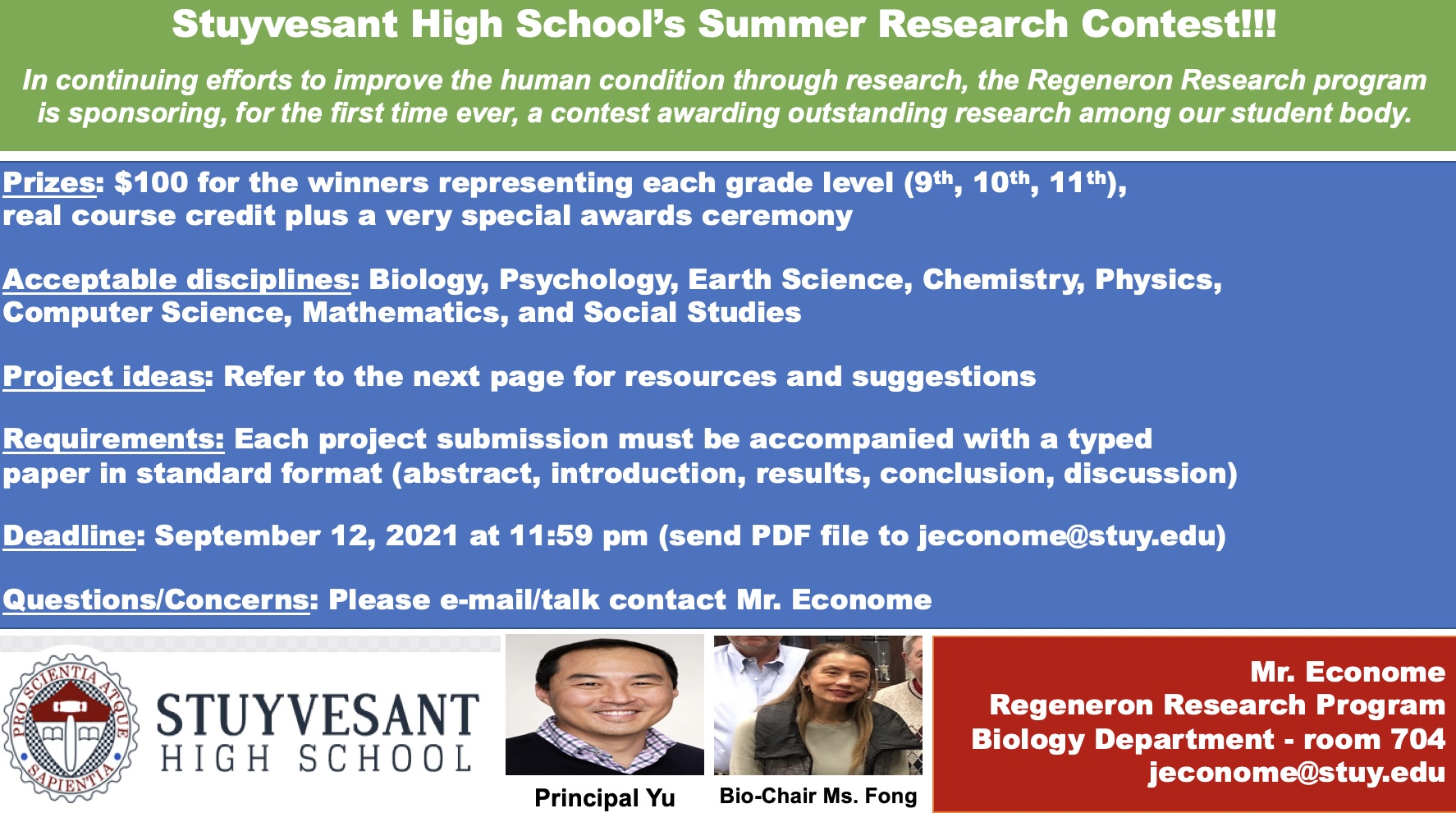 Stuyvesant High School's Summer Research Contest!!!

In continuing efforts to improve the human condition through research, the Regeneron Research program is sponsoring, for the first time ever, a contest awarding outstanding research among our student body.

Prizes: $100 for the winners representing each grade level (9th, 10th, 11th), real course credit plus a very special awards ceremony

Acceptable disciplines: Biology, Psychology, Earth Science, Chemistry, Physics, Computer Science, Mathematics, and Social Studies

Project ideas: Refer to the next page for resources and suggestions

Requirements: Each project submission must be accompanied with a typed paper in standard format (abstract, introduction, results, conclusion, discussion)

Deadline: September 12, 2021 at 11:59 pm (send PDF file to jeconome@stuy.edu)

Questions/Concerns: Please e-mail/talk contact Mr. Econome

PRO SCIENTIA ATQUE SAPIENTIA

STUYVESANT
HIGH SCHOOL

Principal Yu

Bio-Chair Ms. Fong

Mr. Econome
Regeneron Research Program
Biology Department - room 704
jeconome@stuy.edu